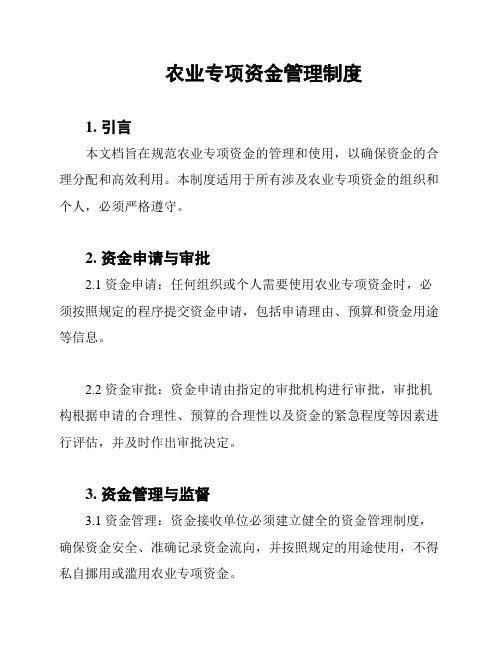 农业专项资金管理制度

1. 引言

本文档旨在规范农业专项资金的管理和使用，以确保资金的合理分配和高效利用。本制度适用于所有涉及农业专项资金的组织和个人，必须严格遵守。

2. 资金申请与审批

2.1 资金申请：任何组织或个人需要使用农业专项资金时，必须按照规定的程序提交资金申请，包括申请理由、预算和资金用途等信息。

2.2 资金审批：资金申请由指定的审批机构进行审批，审批机构根据申请的合理性、预算的合理性以及资金的紧急程度等因素进行评估，并及时作出审批决定。

3. 资金管理与监督

3.1 资金管理：资金接收单位必须建立健全的资金管理制度，确保资金安全、准确记录资金流向，并按照规定的用途使用，不得私自挪用或滥用农业专项资金。